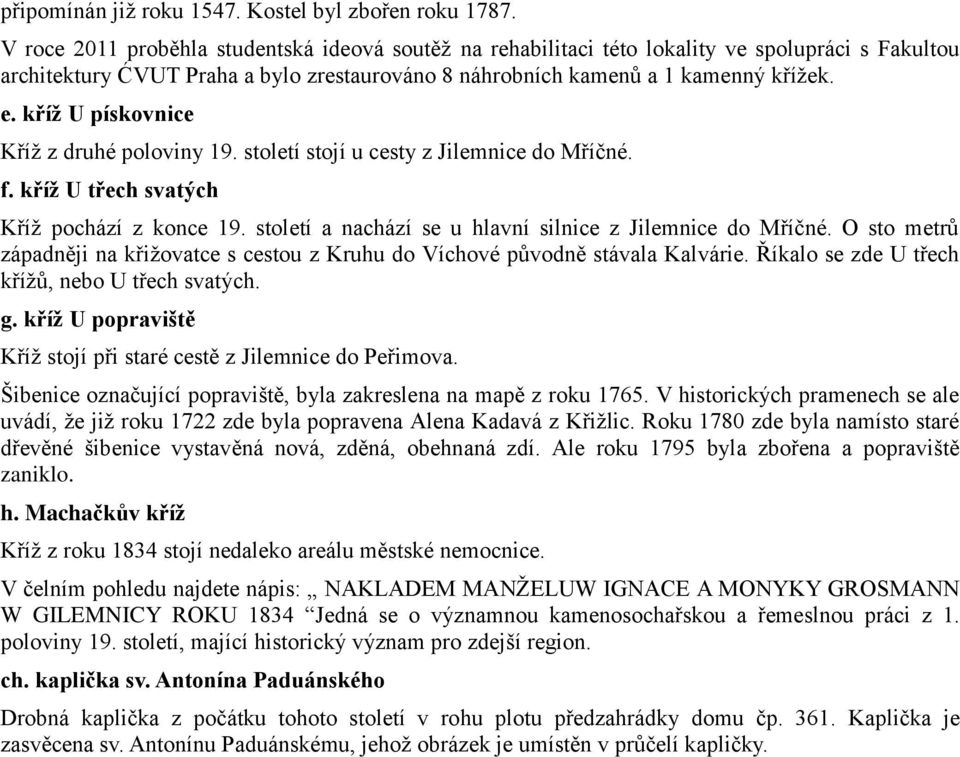 připomínán již roku 1547. Kostel byl zbořen roku 1787.

V roce 2011 proběhla studentská ideová soutěž na rehabilitaci této lokality ve spolupráci s Fakultou architektury ČVUT Praha a bylo zrestaurováno 8 náhrobních kamenů a 1 kamenný křížek.

e. kříž U pískovnice

Kříž z druhé poloviny 19. století stojí u cesty z Jilemnice do Mříčné.

f. kříž U třech svatých

Kříž pochází z konce 19. století a nachází se u hlavní silnice z Jilemnice do Mříčné. O sto metrů západněji na křižovatce s cestou z Kruhu do Víchové původně stávala Kalvárie. Říkalo se zde U třech křížů, nebo U třech svatých.

g. kříž U popraviště

Kříž stojí při staré cestě z Jilemnice do Peřimova.

Šibenice označující popraviště, byla zakreslena na mapě z roku 1765. V historických pramenech se ale uvádí, že již roku 1722 zde byla popravena Alena Kadavá z Křižlic. Roku 1780 zde byla namísto staré dřevěné šibenice vystavěná nová, zděná, obehnaná zdí. Ale roku 1795 byla zbořena a popraviště zaniklo.

h. Machačkův kříž

Kříž z roku 1834 stojí nedaleko areálu městské nemocnice.

V čelním pohledu najdete nápis: „ NAKLADEM MANŽELUW IGNACE A MONYKY GROSMANN W GILEMNICY ROKU 1834 “Jedná se o významnou kamenosochařskou a řemeslnou práci z 1. poloviny 19. století, mající historický význam pro zdejší region.

ch. kaplička sv. Antonína Paduánského

Drobná kaplička z počátku tohoto století v rohu plotu předzahrádky domu čp. 361. Kaplička je zasvěcena sv. Antonínu Paduánskému, jehož obrázek je umístěn v průčelí kapličky.